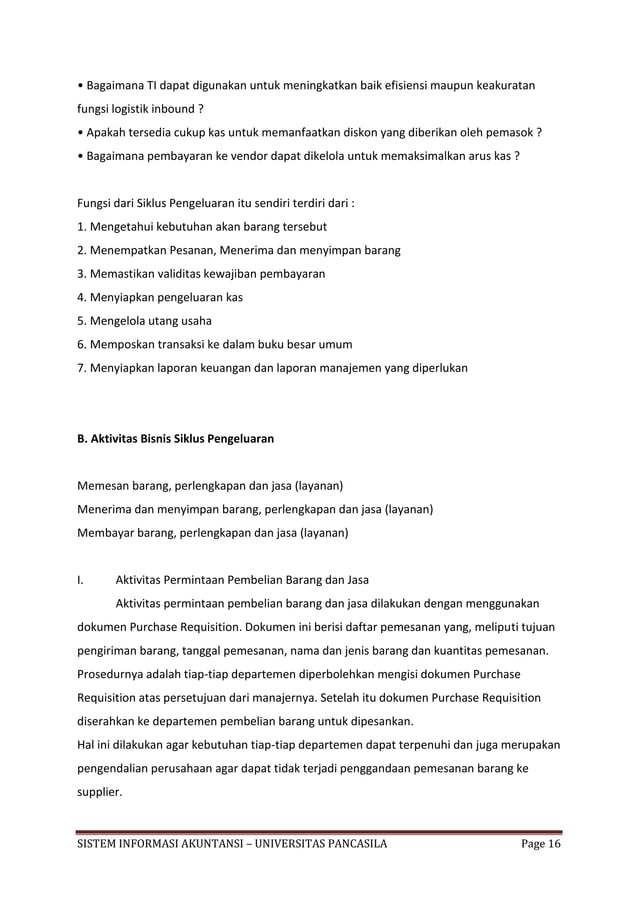 • Bagaimana TI dapat digunakan untuk meningkatkan baik efisiensi maupun keakuratan fungsi logistik inbound ?
• Apakah tersedia cukup kas untuk memanfaatkan diskon yang diberikan oleh pemasok ?
• Bagaimana pembayaran ke vendor dapat dikelola untuk memaksimalkan arus kas ?

Fungsi dari Siklus Pengeluaran itu sendiri terdiri dari :
1. Mengetahui kebutuhan akan barang tersebut
2. Menempatkan Pesanan, Menerima dan menyimpan barang
3. Memastikan validitas kewajiban pembayaran
4. Menyiapkan pengeluaran kas
5. Mengelola utang usaha
6. Memposkan transaksi ke dalam buku besar umum
7. Menyiapkan laporan keuangan dan laporan manajemen yang diperlukan

B. Aktivitas Bisnis Siklus Pengeluaran

Memesan barang, perlengkapan dan jasa (layanan)
Menerima dan menyimpan barang, perlengkapan dan jasa (layanan)
Membayar barang, perlengkapan dan jasa (layanan)

I. Aktivitas Permintaan Pembelian Barang dan Jasa
Aktivitas permintaan pembelian barang dan jasa dilakukan dengan menggunakan dokumen Purchase Requisition. Dokumen ini berisi daftar pemesanan yang, meliputi tujuan pengiriman barang, tanggal pemesanan, nama dan jenis barang dan kuantitas pemesanan. Prosedurnya adalah tiap-tiap departemen diperbolehkan mengisi dokumen Purchase Requisition atas persetujuan dari manajernya. Setelah itu dokumen Purchase Requisition diserahkan ke departemen pembelian barang untuk dipesankan.
Hal ini dilakukan agar kebutuhan tiap-tiap departemen dapat terpenuhi dan juga merupakan pengendalian perusahaan agar dapat tidak terjadi penggandaan pemesanan barang ke supplier.

SISTEM INFORMASI AKUNTANSI – UNIVERSITAS PANCASILA Page 16